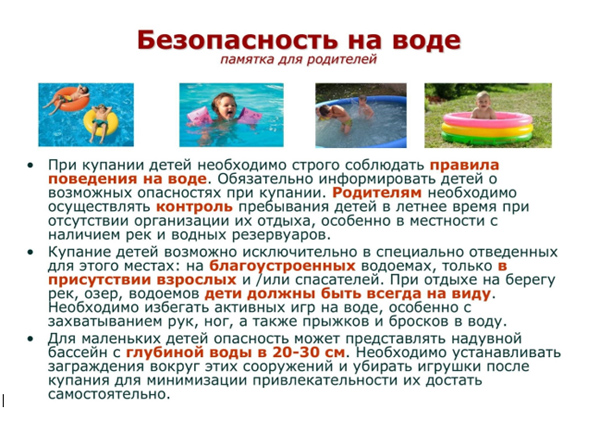 Безопасность на воде
памятка для родителей

• При купании детей необходимо строго соблюдать правила поведения на воде. Обязательно информировать детей о возможных опасностях при купании. Родителям необходимо осуществлять контроль пребывания детей в летнее время при отсутствии организации их отдыха, особенно в местности с наличием рек и водных резервуаров.
• Купание детей возможно исключительно в специально отведенных для этого местах: на благоустроенных водоемах, только в присутствии взрослых и /или спасателей. При отдыхе на берегу рек, озер, водоемов дети должны быть всегда на виду. Необходимо избегать активных игр на воде, особенно с захватыванием рук, ног, а также прыжков и бросков в воду.
• Для маленьких детей опасность может представлять надувной бассейн с глубиной воды в 20-30 см. Необходимо устанавливать заграждения вокруг этих сооружений и убирать игрушки после купания для минимизации привлекательности их достать самостоятельно.